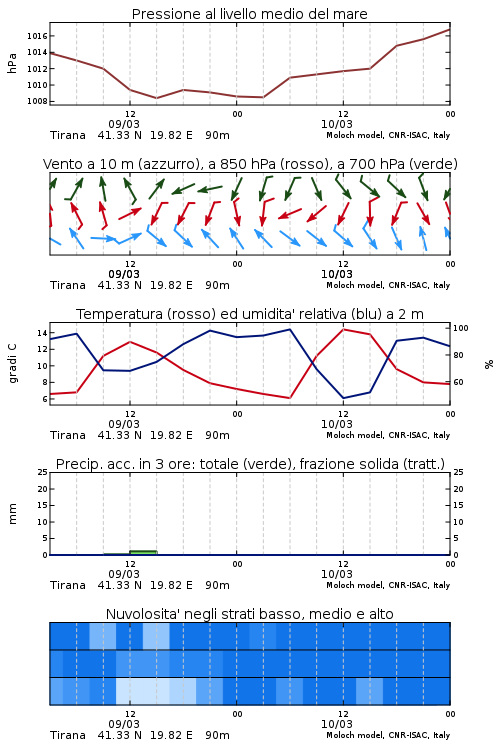 Pressione al livello medio del mare

hPa

1016
1014
1012
1010
1008

12
09/03
00
12
10/03
00

Tirana 41.33 N 19.82 E 90m
Moloch model, CNR-ISAC, Italy

Vento a 10 m (azzurro), a 850 hPa (rosso), a 700 hPa (verde)

12
09/03
00
12
10/03
00

Tirana 41.33 N 19.82 E 90m
Moloch model, CNR-ISAC, Italy

Temperatura (rosso) ed umidita' relativa (blu) a 2 m

gradi C

14
12
10
8
6

100
80
60

%

12
09/03
00
12
10/03
00

Tirana 41.33 N 19.82 E 90m
Moloch model, CNR-ISAC, Italy

Precip. acc. in 3 ore: totale (verde), frazione solida (tratt.)

mm

25
20
15
10
5
0

25
20
15
10
5
0

12
09/03
00
12
10/03
00

Tirana 41.33 N 19.82 E 90m
Moloch model, CNR-ISAC, Italy

Nuvolosita' negli strati basso, medio e alto

12
09/03
00
12
10/03
00

Tirana 41.33 N 19.82 E 90m
Moloch model, CNR-ISAC, Italy